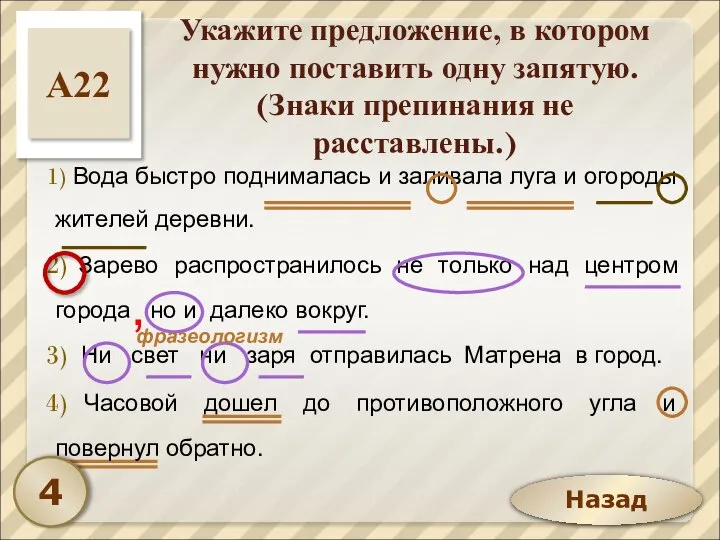 А22

Укажите предложение, в котором нужно поставить одну запятую. (Знаки препинания не расставлены.)

1) Вода быстро поднималась и заливала луга и огороды жителей деревни.

2) Зарево распространилось не только над центром города , но и далеко вокруг.

фразеологизм

3) Ни свет ни заря отправилась Матрена в город.

4) Часовой дошел до противоположного угла и повернул обратно.

4

Назад